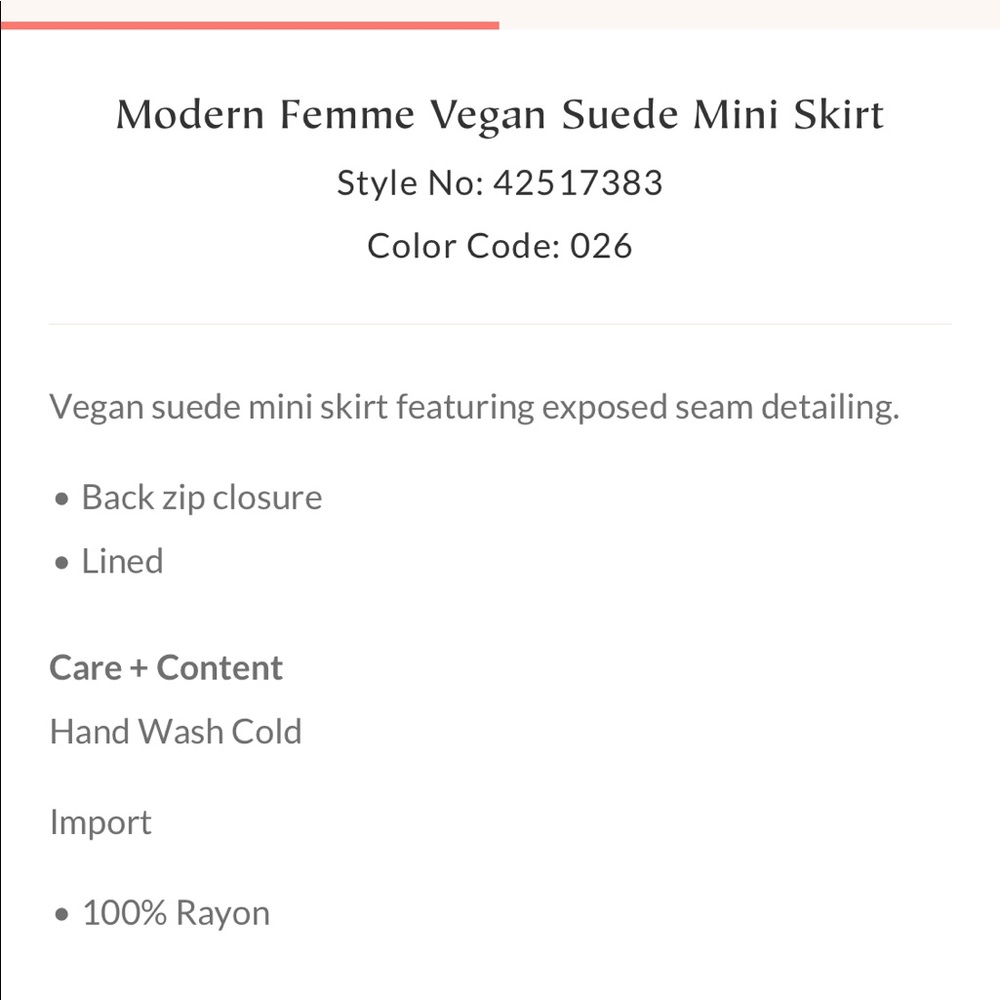 Modern Femme Vegan Suede Mini Skirt

Style No: 42517383

Color Code: 026

Vegan suede mini skirt featuring exposed seam detailing.

• Back zip closure
• Lined

Care + Content

Hand Wash Cold

Import

• 100% Rayon